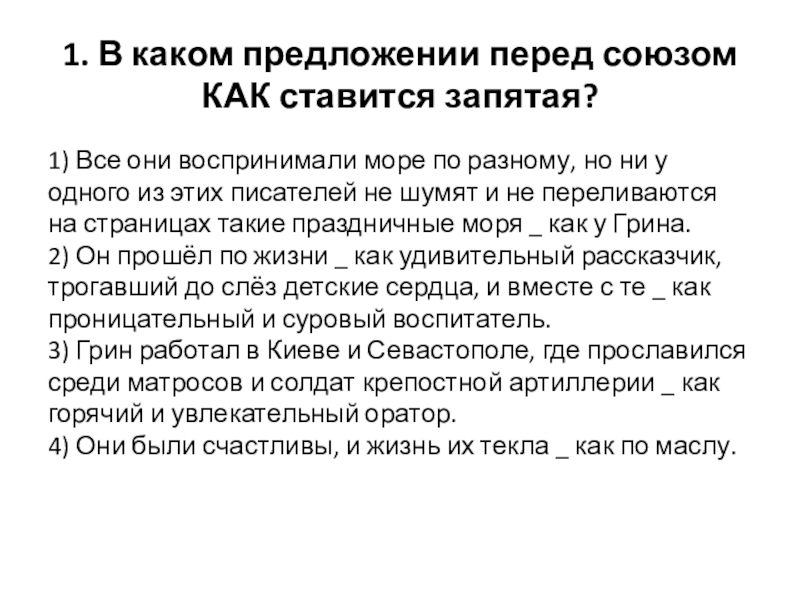 1. В каком предложении перед союзом КАК ставится запятая?

1) Все они воспринимали море по разному, но ни у одного из этих писателей не шумят и не переливаются на страницах такие праздничные моря _ как у Грина.
2) Он прошёл по жизни _ как удивительный рассказчик, трогавший до слёз детские сердца, и вместе с те _ как проницательный и суровый воспитатель.
3) Грин работал в Киеве и Севастополе, где прославился среди матросов и солдат крепостной артиллерии _ как горячий и увлекательный оратор.
4) Они были счастливы, и жизнь их текла _ как по маслу.